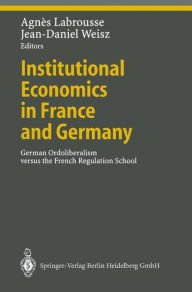 Agnès Labrousse
Jean-Daniel Weisz
Editors

Institutional Economics in France and Germany

German Ordoliberalism versus the French Regulation School

Springer-Verlag Berlin Heidelberg GmbH